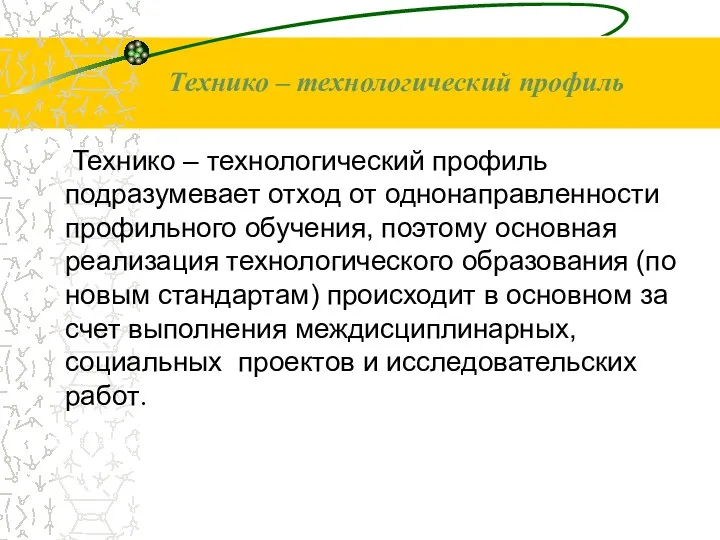 Технико – технологический профиль

Технико – технологический профиль подразумевает отход от однонаправленности профильного обучения, поэтому основная реализация технологического образования (по новым стандартам) происходит в основном за счет выполнения междисциплинарных, социальных проектов и исследовательских работ.